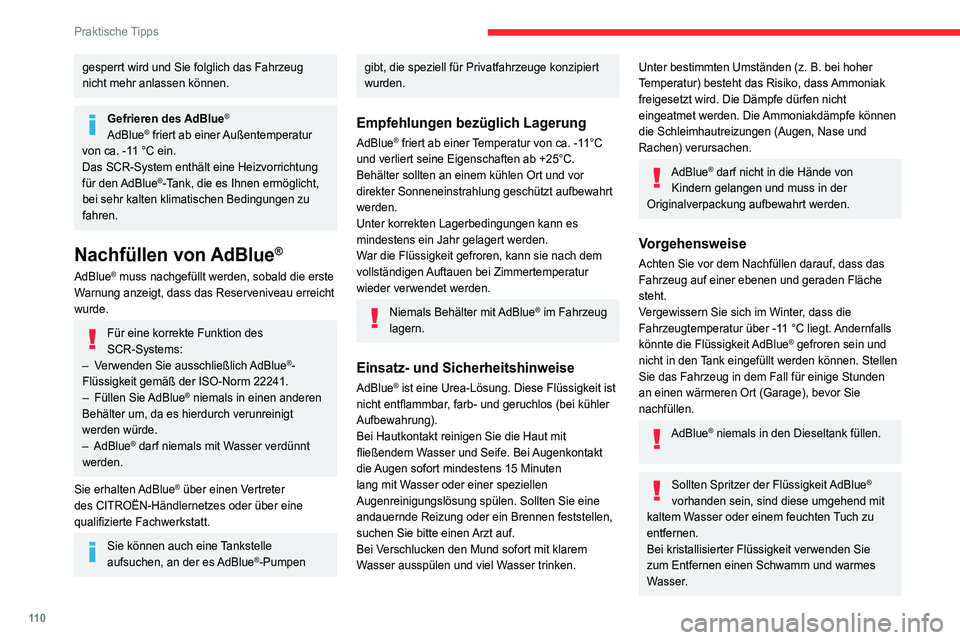 Praktische Tipps

gesperrt wird und Sie folglich das Fahrzeug nicht mehr anlassen können.

Gefrieren des AdBlue®
AdBlue® friert ab einer Außentemperatur von ca. -11 °C ein.
Das SCR-System enthält eine Heizvorrichtung für den AdBlue®-Tank, die es Ihnen ermöglicht, bei sehr kalten klimatischen Bedingungen zu fahren.

Nachfüllen von AdBlue®

AdBlue® muss nachgefüllt werden, sobald die erste Warnung anzeigt, dass das Reserveniveau erreicht wurde.

Für eine korrekte Funktion des SCR-Systems:
– Verwenden Sie ausschließlich AdBlue®-Flüssigkeit gemäß der ISO-Norm 22241.
– Füllen Sie AdBlue® niemals in einen anderen Behälter um, da es hierdurch verunreinigt werden würde.
– AdBlue® darf niemals mit Wasser verdünnt werden.

Sie erhalten AdBlue® über einen Vertreter des CITROËN-Händlernetzes oder über eine qualifizierte Fachwerkstatt.

Sie können auch eine Tankstelle aufsuchen, an der es AdBlue®-Pumpen gibt, die speziell für Privatfahrzeuge konzipiert wurden.

Empfehlungen bezüglich Lagerung

AdBlue® friert ab einer Temperatur von ca. -11°C und verliert seine Eigenschaften ab +25°C. Behälter sollten an einem kühlen Ort und vor direkter Sonneneinstrahlung geschützt aufbewahrt werden.
Unter korrekten Lagerbedingungen kann es mindestens ein Jahr gelagert werden.
War die Flüssigkeit gefroren, kann sie nach dem vollständigen Auftauen bei Zimmertemperatur wieder verwendet werden.

Niemals Behälter mit AdBlue® im Fahrzeug lagern.

Einsatz- und Sicherheitshinweise

AdBlue® ist eine Urea-Lösung. Diese Flüssigkeit ist nicht entflammbar, farb- und geruchlos (bei kühler Aufbewahrung).
Bei Hautkontakt reinigen Sie die Haut mit fließendem Wasser und Seife. Bei Augenkontakt die Augen sofort mindestens 15 Minuten lang mit Wasser oder einer speziellen Augenreinigungslösung spülen. Sollten Sie eine andauernde Reizung oder ein Brennen feststellen, suchen Sie bitte einen Arzt auf.
Bei Verschlucken den Mund sofort mit klarem Wasser ausspülen und viel Wasser trinken.

Unter bestimmten Umständen (z. B. bei hoher Temperatur) besteht das Risiko, dass Ammoniak freigesetzt wird. Die Dämpfe dürfen nicht eingeatmet werden. Die Ammoniakdämpfe können die Schleimhautreizungen (Augen, Nase und Rachen) verursachen.

AdBlue® darf nicht in die Hände von Kindern gelangen und muss in der Originalverpackung aufbewahrt werden.

Vorgehensweise

Achten Sie vor dem Nachfüllen darauf, dass das Fahrzeug auf einer ebenen und geraden Fläche steht.
Vergewissern Sie sich im Winter, dass die Fahrzeugtemperatur über -11 °C liegt. Andernfalls könnte die Flüssigkeit AdBlue® gefroren sein und nicht in den Tank eingefüllt werden können. Stellen Sie das Fahrzeug in dem Fall für einige Stunden an einen wärmeren Ort (Garage), bevor Sie nachfüllen.

AdBlue® niemals in den Dieseltank füllen.

Sollten Spritzer der Flüssigkeit AdBlue® vorhanden sein, sind diese umgehend mit kaltem Wasser oder einem feuchten Tuch zu entfernen.
Bei kristallisierter Flüssigkeit verwenden Sie zum Entfernen einen Schwamm und warmes Wasser.

110

carmanualsonline.info